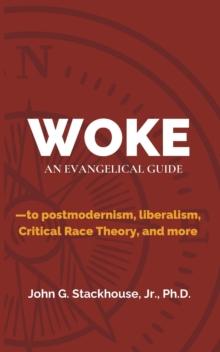 N

WOKE

AN EVANGELICAL GUIDE

—to postmodernism, liberalism, Critical Race Theory, and more

John G. Stackhouse, Jr., Ph.D.